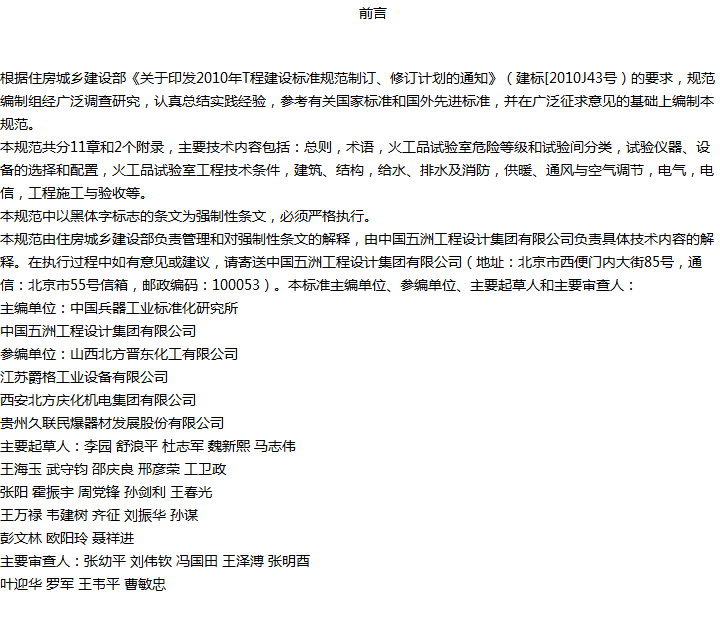 前言

根据住房城乡建设部《关于印发2010年T程建设标准规范制订、修订计划的通知》（建标[2010J43号）的要求，规范编制组经广泛调查研究，认真总结实践经验，参考有关国家标准和国外先进标准，并在广泛征求意见的基础上编制本规范。
本规范共分11章和2个附录，主要技术内容包括：总则，术语，火工品试验室危险等级和试验间分类，试验仪器、设备的选择和配置，火工品试验室工程技术条件，建筑、结构，给水、排水及消防，供暖、通风与空气调节，电气，电信，工程施工与验收等。
本规范中以黑体字标志的条文为强制性条文，必须严格执行。
本规范由住房城乡建设部负责管理和对强制性条文的解释，由中国五洲工程设计集团有限公司负责具体技术内容的解释。在执行过程中如有意见或建议，请寄送中国五洲工程设计集团有限公司（地址：北京市西便门内大街85号，通信：北京市55号信箱，邮政编码：100053）。本标准主编单位、参编单位、主要起草人和主要审查人：
主编单位：中国兵器工业标准化研究所
中国五洲工程设计集团有限公司
参编单位：山西北方晋东化工有限公司
江苏爵格工业设备有限公司
西安北方庆化机电集团有限公司
贵州久联民爆器材发展股份有限公司
主要起草人：李园 舒浪平 杜志军 魏新熙 马志伟
王海玉 武守钧 邵庆良 邢彦荣 工卫政
张阳 霍振宇 周党锋 孙剑利 王春光
王万禄 韦建树 齐征 刘振华 孙谋
彭文林 欧阳玲 聂祥进
主要审查人：张幼平 刘伟钦 冯国田 王泽溥 张明酉
叶迎华 罗军 王韦平 曹敏忠